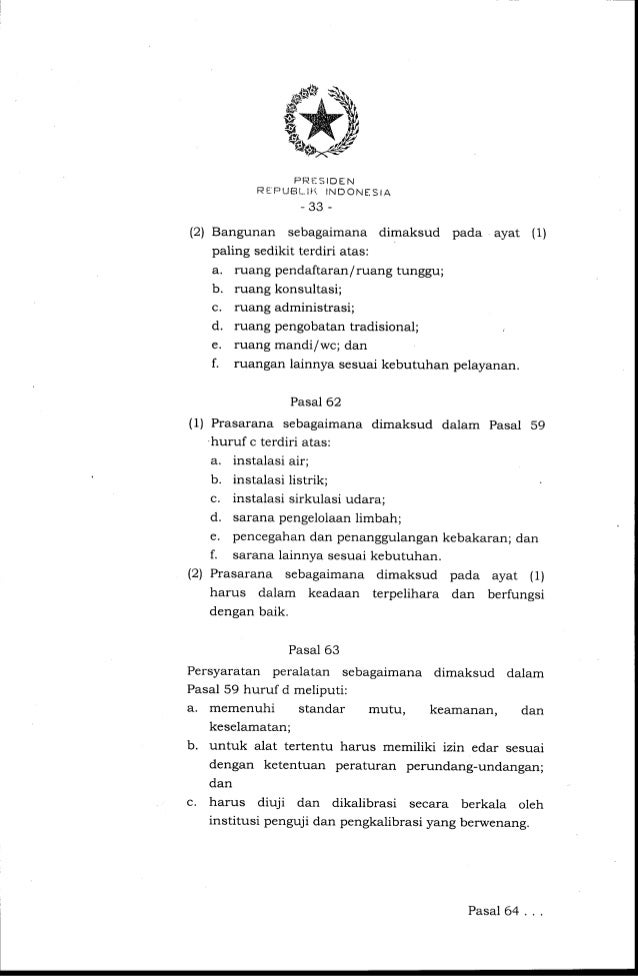 PRESIDEN
REPUBLIK INDONESIA
- 33 -

(2) Bangunan sebagaimana dimaksud pada ayat (1) paling sedikit terdiri atas:
a. ruang pendaftaran/ruang tunggu;
b. ruang konsultasi;
c. ruang administrasi;
d. ruang pengobatan tradisional;
e. ruang mandi/wc; dan
f. ruangan lainnya sesuai kebutuhan pelayanan.

Pasal 62

(1) Prasarana sebagaimana dimaksud dalam Pasal 59 huruf c terdiri atas:
a. instalasi air;
b. instalasi listrik;
c. instalasi sirkulasi udara;
d. sarana pengelolaan limbah;
e. pencegahan dan penanggulangan kebakaran; dan
f. sarana lainnya sesuai kebutuhan.
(2) Prasarana sebagaimana dimaksud pada ayat (1) harus dalam keadaan terpelihara dan berfungsi dengan baik.

Pasal 63

Persyaratan peralatan sebagaimana dimaksud dalam Pasal 59 huruf d meliputi:
a. memenuhi standar mutu, keamanan, dan keselamatan;
b. untuk alat tertentu harus memiliki izin edar sesuai dengan ketentuan peraturan perundang-undangan; dan
c. harus diuji dan dikalibrasi secara berkala oleh institusi penguji dan pengkalibrasi yang berwenang.

Pasal 64 . . .